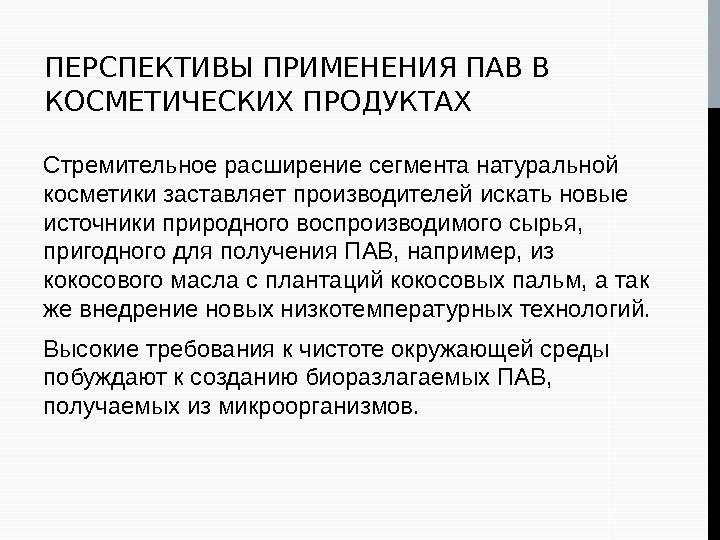 ПЕРСПЕКТИВЫ ПРИМЕНЕНИЯ ПАВ В КОСМЕТИЧЕСКИХ ПРОДУКТАХ

Стремительное расширение сегмента натуральной косметики заставляет производителей искать новые источники природного воспроизводимого сырья, пригодного для получения ПАВ, например, из кокосового масла с плантаций кокосовых пальм, а так же внедрение новых низкотемпературных технологий.

Высокие требования к чистоте окружающей среды побуждают к созданию биоразлагаемых ПАВ, получаемых из микроорганизмов.